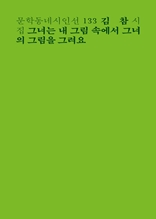 문학동네시인선 133 김 참 시집 그녀는 내 그림 속에서 그녀의 그림을 그려요